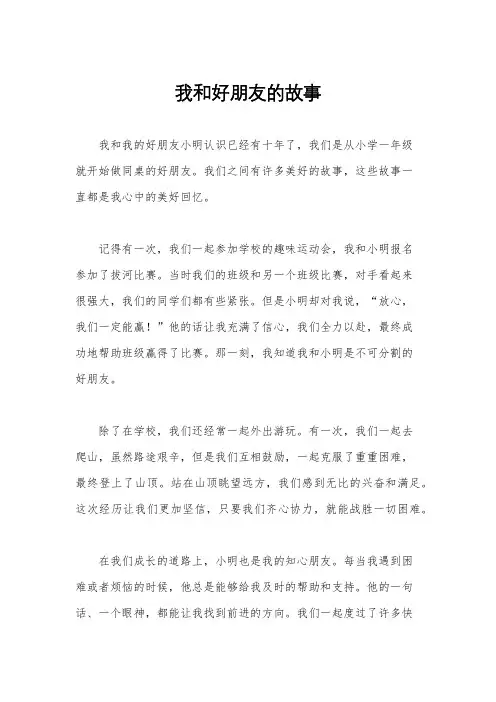 我和好朋友的故事

我和我的好朋友小明认识已经有十年了，我们是从小学一年级就开始做同桌的好朋友。我们之间有许多美好的故事，这些故事一直都是我心中的美好回忆。

记得有一次，我们一起参加学校的趣味运动会，我和小明报名参加了拔河比赛。当时我们的班级和另一个班级比赛，对手看起来很强大，我们的同学们都有些紧张。但是小明却对我说，“放心，我们一定能赢！”他的话让我充满了信心，我们全力以赴，最终成功地帮助班级赢得了比赛。那一刻，我知道我和小明是不可分割的好朋友。

除了在学校，我们还经常一起外出游玩。有一次，我们一起去爬山，虽然路途艰辛，但是我们互相鼓励，一起克服了重重困难，最终登上了山顶。站在山顶眺望远方，我们感到无比的兴奋和满足。这次经历让我们更加坚信，只要我们齐心协力，就能战胜一切困难。

在我们成长的道路上，小明也是我的知心朋友。每当我遇到困难或者烦恼的时候，他总是能够给我及时的帮助和支持。他的一句话、一个眼神，都能让我找到前进的方向。我们一起度过了许多快